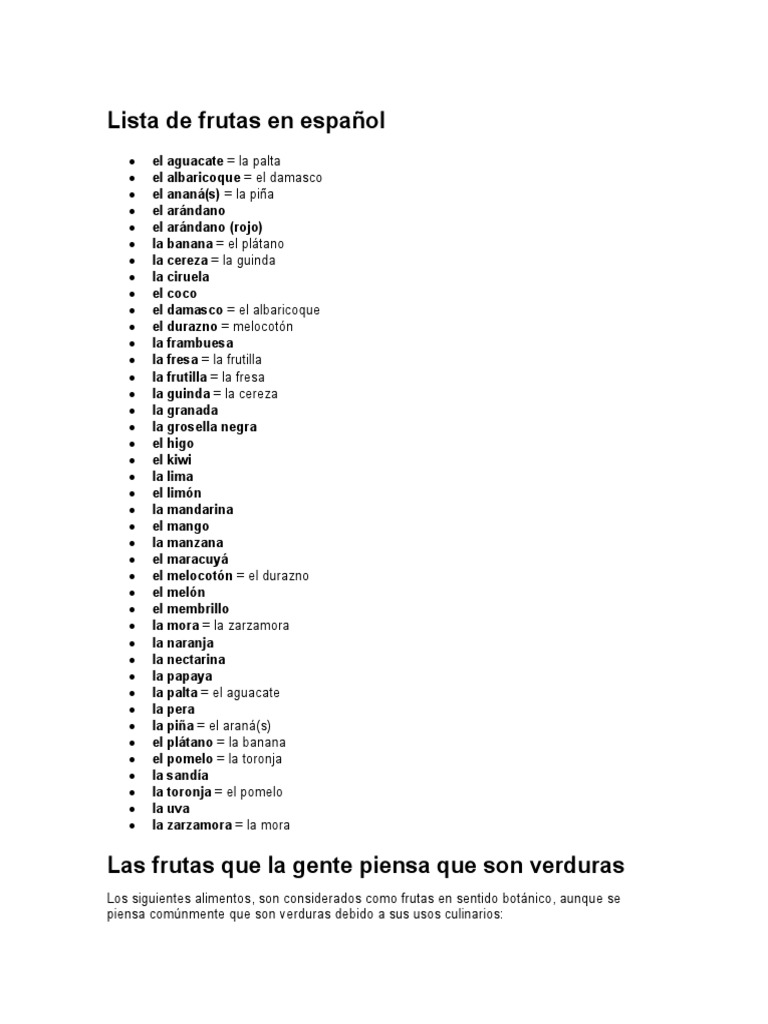 Lista de frutas en español

- el aguacate = la palta
- el albaricoque = el damasco
- el ananá(s) = la piña
- el arándano
- el arándano (rojo)
- la banana = el plátano
- la cereza = la guinda
- la ciruela
- el coco
- el damasco = el albaricoque
- el durazno = melocotón
- la frambuesa
- la fresa = la frutilla
- la frutilla = la fresa
- la guinda = la cereza
- la granada
- la grosella negra
- el higo
- el kiwi
- la lima
- el limón
- la mandarina
- el mango
- la manzana
- el maracuyá
- el melocotón = el durazno
- el melón
- el membrillo
- la mora = la zarzamora
- la naranja
- la nectarina
- la papaya
- la palta = el aguacate
- la pera
- la piña = el araná(s)
- el plátano = la banana
- el pomelo = la toronja
- la sandía
- la toronja = el pomelo
- la uva
- la zarzamora = la mora

Las frutas que la gente piensa que son verduras

Los siguientes alimentos, son considerados como frutas en sentido botánico, aunque se piensa comúnmente que son verduras debido a sus usos culinarios: